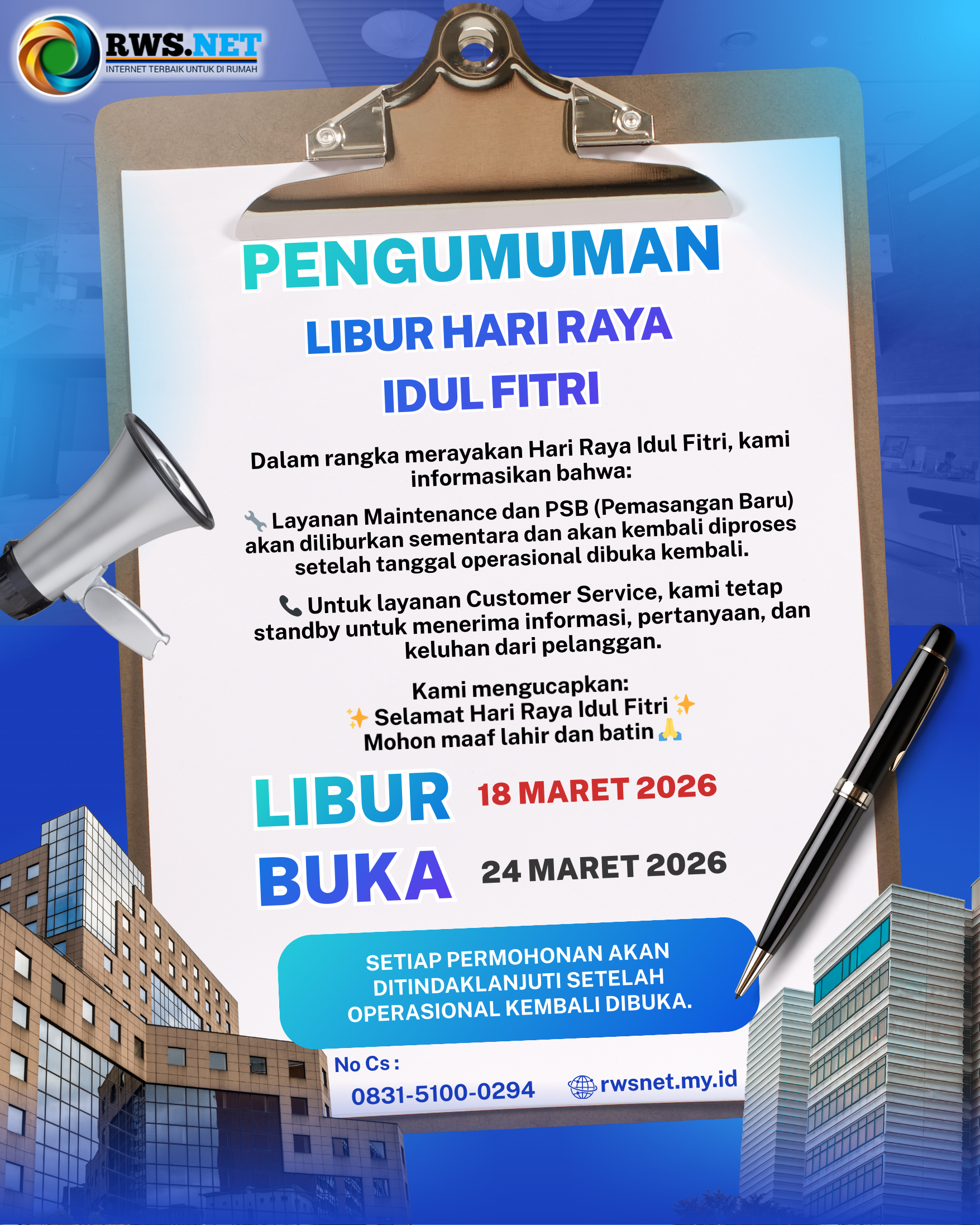 RWS.NET
INTERNET TERBAIK UNTUK DI RUMAH

PENGUMUMAN

LIBUR HARI RAYA IDUL FITRI

Dalam rangka merayakan Hari Raya Idul Fitri, kami informasikan bahwa:

🔧 Layanan Maintenance dan PSB (Pemasangan Baru) akan diliburkan sementara dan akan kembali diproses setelah tanggal operasional dibuka kembali.

📞 Untuk layanan Customer Service, kami tetap standby untuk menerima informasi, pertanyaan, dan keluhan dari pelanggan.

Kami mengucapkan:
✨ Selamat Hari Raya Idul Fitri ✨
Mohon maaf lahir dan batin 🙏

LIBUR 18 MARET 2026
BUKA 24 MARET 2026

SETIAP PERMOHONAN AKAN DITINDAKLANJUTI SETELAH OPERASIONAL KEMBALI DIBUKA.

No Cs :
0831-5100-0294
rwsnet.my.id